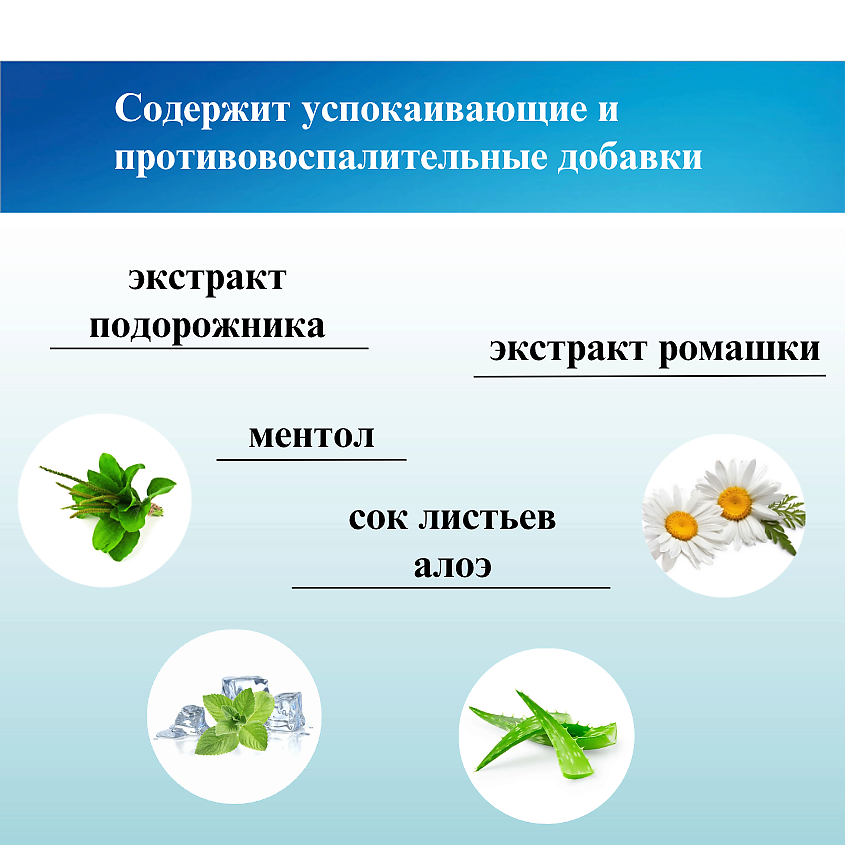 Содержит успокаивающие и противовоспалительные добавки

экстракт подорожника

экстракт ромашки

ментол

сок листьев алоэ